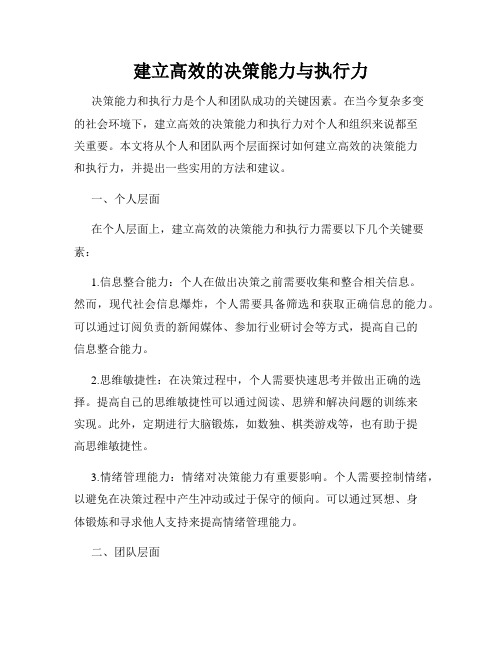 建立高效的决策能力与执行力

决策能力和执行力是个人和团队成功的关键因素。在当今复杂多变的社会环境下，建立高效的决策能力和执行力对个人和组织来说都至关重要。本文将从个人和团队两个层面探讨如何建立高效的决策能力和执行力，并提出一些实用的方法和建议。

一、个人层面

在个人层面上，建立高效的决策能力和执行力需要以下几个关键要素：

1.信息整合能力：个人在做出决策之前需要收集和整合相关信息。然而，现代社会信息爆炸，个人需要具备筛选和获取正确信息的能力。可以通过订阅负责的新闻媒体、参加行业研讨会等方式，提高自己的信息整合能力。

2.思维敏捷性：在决策过程中，个人需要快速思考并做出正确的选择。提高自己的思维敏捷性可以通过阅读、思辨和解决问题的训练来实现。此外，定期进行大脑锻炼，如数独、棋类游戏等，也有助于提高思维敏捷性。

3.情绪管理能力：情绪对决策能力有重要影响。个人需要控制情绪，以避免在决策过程中产生冲动或过于保守的倾向。可以通过冥想、身体锻炼和寻求他人支持来提高情绪管理能力。

二、团队层面